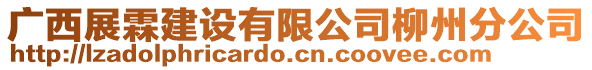 广西展霖建设有限公司柳州分公司
http://lzadolphricardo.cn.coovee.com